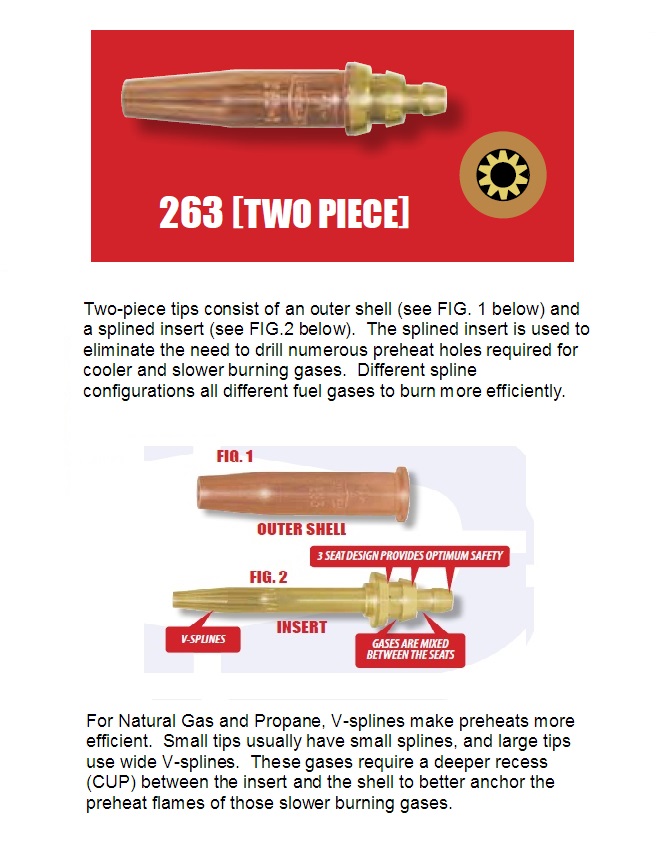 263 [TWO PIECE]

Two-piece tips consist of an outer shell (see FIG. 1 below) and a splined insert (see FIG.2 below). The splined insert is used to eliminate the need to drill numerous preheat holes required for cooler and slower burning gases. Different spline configurations all different fuel gases to burn more efficiently.

FIG. 1

OUTER SHELL

3 SEAT DESIGN PROVIDES OPTIMUM SAFETY

FIG. 2

INSERT

V-SPLINES

GASES ARE MIXED BETWEEN THE SEATS

For Natural Gas and Propane, V-splines make preheats more efficient. Small tips usually have small splines, and large tips use wide V-splines. These gases require a deeper recess (CUP) between the insert and the shell to better anchor the preheat flames of those slower burning gases.